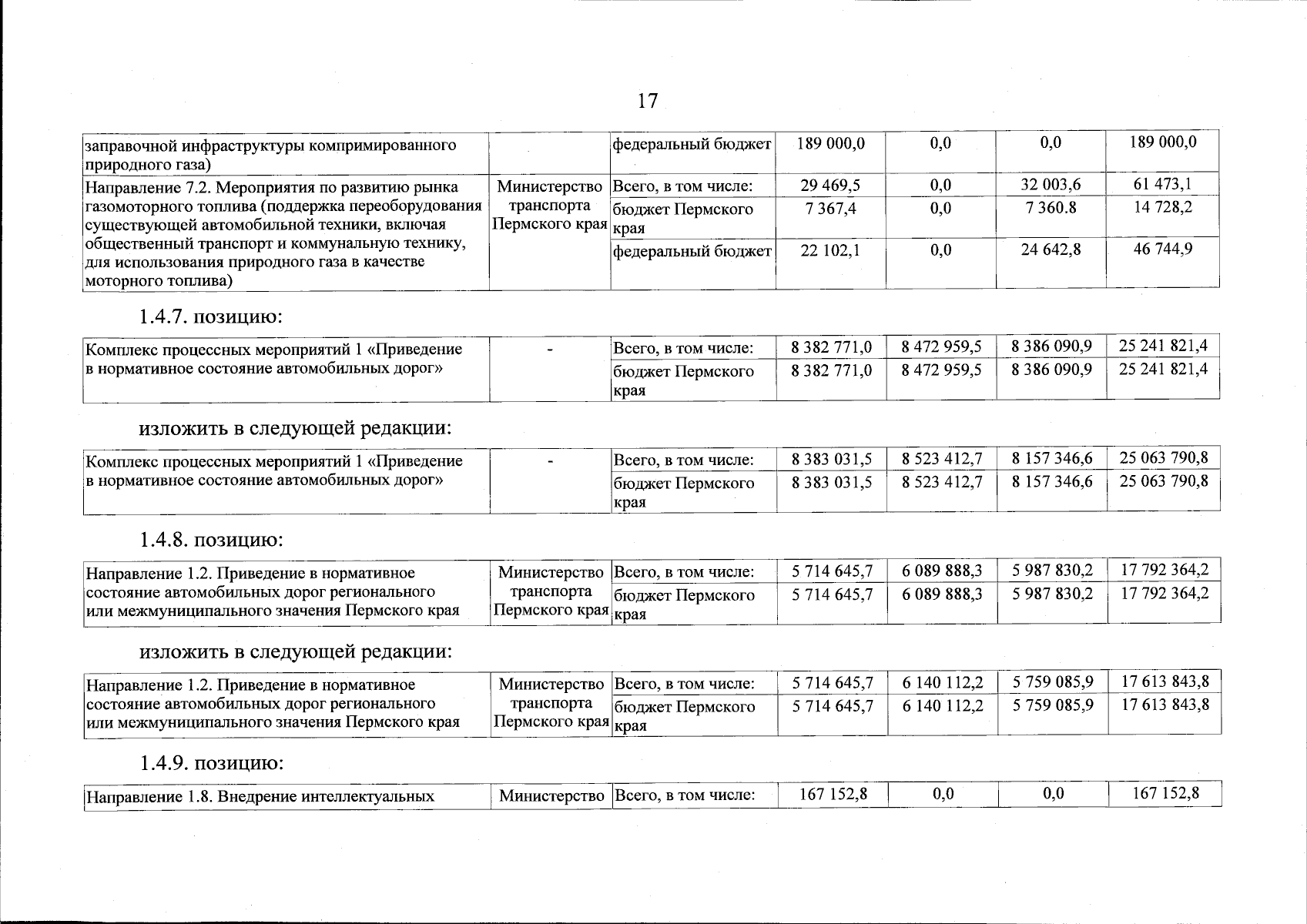 17

| заправочной инфраструктуры компримированного природного газа) | | федеральный бюджет | 189 000,0 | 0,0 | 0,0 | 189 000,0 |
|---|---|---|---|---|---|---|
| Направление 7.2. Мероприятия по развитию рынка газомоторного топлива (поддержка переоборудования существующей автомобильной техники, включая общественный транспорт и коммунальную технику, для использования природного газа в качестве моторного топлива) | Министерство транспорта Пермского края | Всего, в том числе: | 29 469,5 | 0,0 | 32 003,6 | 61 473,1 |
| | | бюджет Пермского края | 7 367,4 | 0,0 | 7 360.8 | 14 728,2 |
| | | федеральный бюджет | 22 102,1 | 0,0 | 24 642,8 | 46 744,9 |

1.4.7. позицию:

| Комплекс процессных мероприятий 1 «Приведение в нормативное состояние автомобильных дорог» | - | Всего, в том числе: | 8 382 771,0 | 8 472 959,5 | 8 386 090,9 | 25 241 821,4 |
|---|---|---|---|---|---|---|
| | | бюджет Пермского края | 8 382 771,0 | 8 472 959,5 | 8 386 090,9 | 25 241 821,4 |

изложить в следующей редакции:

| Комплекс процессных мероприятий 1 «Приведение в нормативное состояние автомобильных дорог» | - | Всего, в том числе: | 8 383 031,5 | 8 523 412,7 | 8 157 346,6 | 25 063 790,8 |
|---|---|---|---|---|---|---|
| | | бюджет Пермского края | 8 383 031,5 | 8 523 412,7 | 8 157 346,6 | 25 063 790,8 |

1.4.8. позицию:

| Направление 1.2. Приведение в нормативное состояние автомобильных дорог регионального или межмуниципального значения Пермского края | Министерство транспорта Пермского края | Всего, в том числе: | 5 714 645,7 | 6 089 888,3 | 5 987 830,2 | 17 792 364,2 |
|---|---|---|---|---|---|---|
| | | бюджет Пермского края | 5 714 645,7 | 6 089 888,3 | 5 987 830,2 | 17 792 364,2 |

изложить в следующей редакции:

| Направление 1.2. Приведение в нормативное состояние автомобильных дорог регионального или межмуниципального значения Пермского края | Министерство транспорта Пермского края | Всего, в том числе: | 5 714 645,7 | 6 140 112,2 | 5 759 085,9 | 17 613 843,8 |
|---|---|---|---|---|---|---|
| | | бюджет Пермского края | 5 714 645,7 | 6 140 112,2 | 5 759 085,9 | 17 613 843,8 |

1.4.9. позицию:

| Направление 1.8. Внедрение интеллектуальных | Министерство | Всего, в том числе: | 167 152,8 | 0,0 | 0,0 | 167 152,8 |
|---|---|---|---|---|---|---|